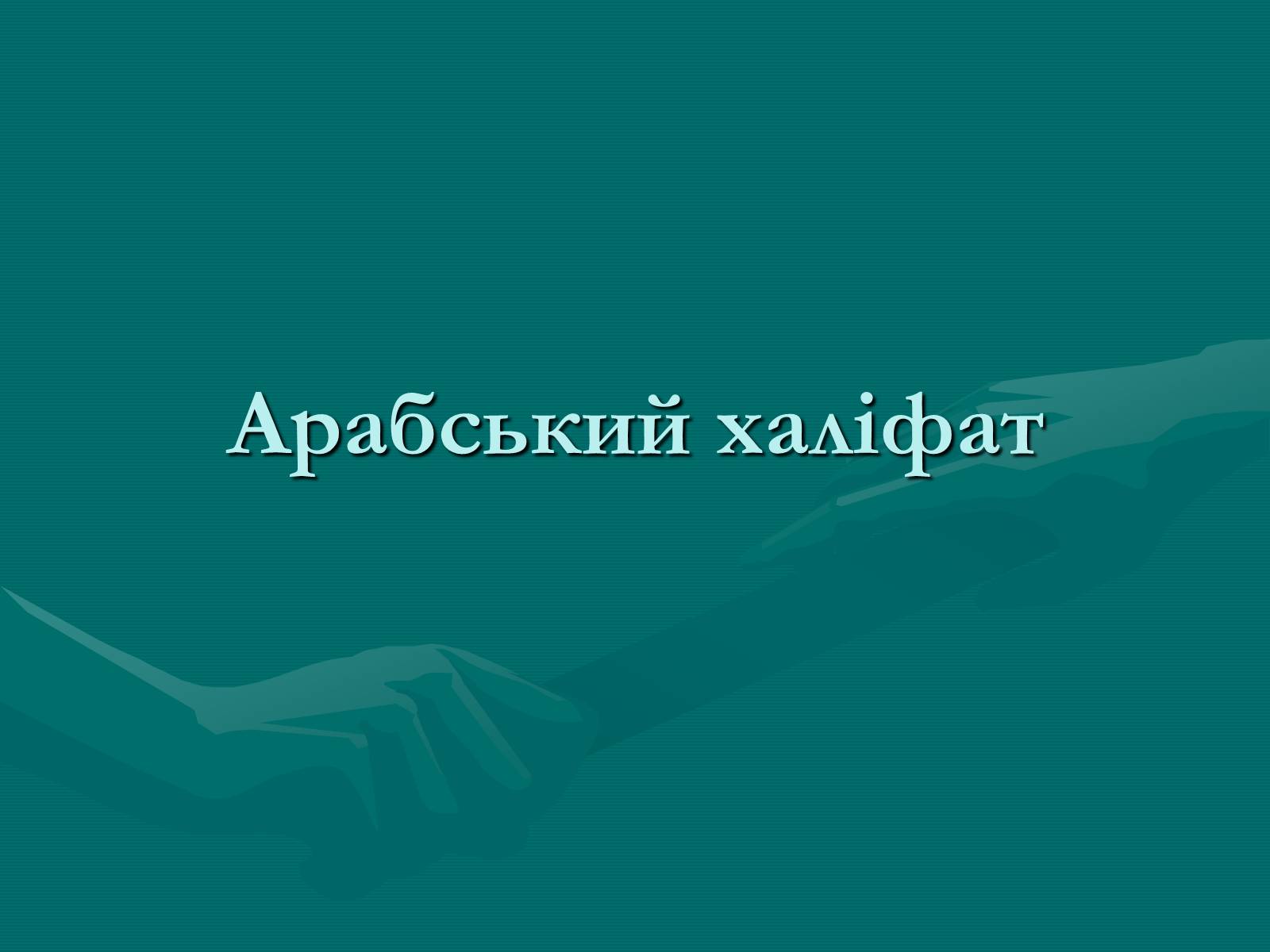 Арабський халіфат